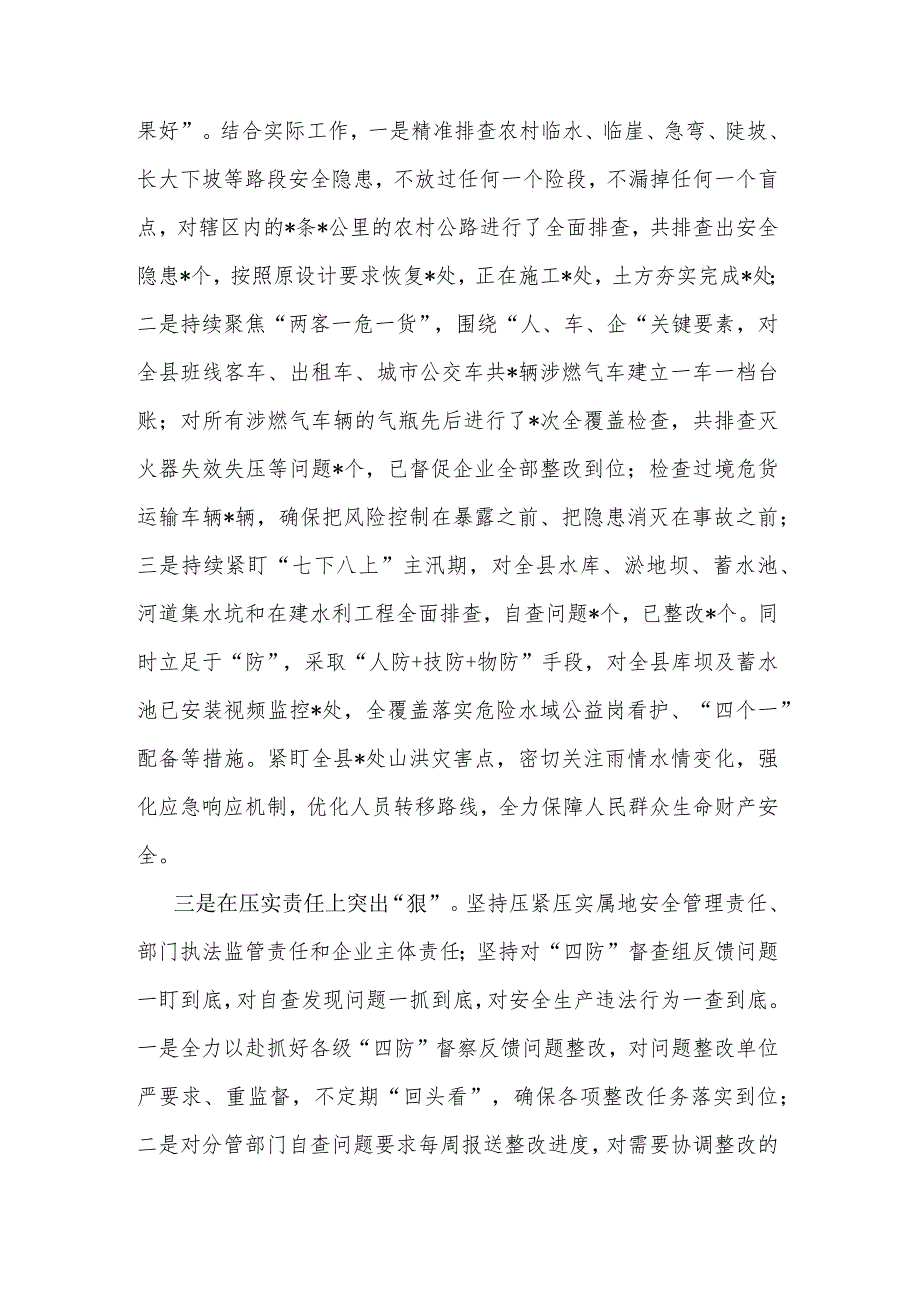 果好”。结合实际工作，一是精准排查农村临水、临崖、急弯、陡坡、长大下坡等路段安全隐患，不放过任何一个险段，不漏掉任何一个盲点，对辖区内的*条*公里的农村公路进行了全面排查，共排查出安全隐患*个，按照原设计要求恢复*处，正在施工*处，土方夯实完成*处；二是持续聚焦“两客一危一货”，围绕“人、车、企“关键要素，对全县班线客车、出租车、城市公交车共*辆涉燃气车建立一车一档台账；对所有涉燃气车辆的气瓶先后进行了*次全覆盖检查，共排查灭火器失效失压等问题*个，已督促企业全部整改到位；检查过境危货运输车辆*辆，确保把风险控制在暴露之前、把隐患消灭在事故之前；三是持续紧盯“七下八上”主汛期，对全县水库、淤地坝、蓄水池、河道集水坑和在建水利工程全面排查，自查问题*个，已整改*个。同时立足于“防”，采取“人防+技防+物防”手段，对全县库坝及蓄水池已安装视频监控*处，全覆盖落实危险水域公益岗看护、“四个一”配备等措施。紧盯全县*处山洪灾害点，密切关注雨情水情变化，强化应急响应机制，优化人员转移路线，全力保障人民群众生命财产安全。

三是在压实责任上突出“狠”。坚持压紧压实属地安全管理责任、部门执法监管责任和企业主体责任；坚持对“四防”督查组反馈问题一盯到底，对自查发现问题一抓到底，对安全生产违法行为一查到底。一是全力以赴抓好各级“四防”督察反馈问题整改，对问题整改单位严要求、重监督，不定期“回头看”，确保各项整改任务落实到位；二是对分管部门自查问题要求每周报送整改进度，对需要协调整改的